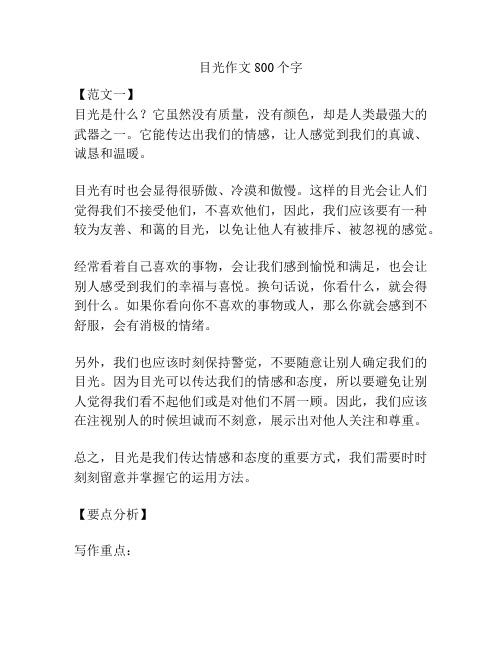 目光作文 800 个字

【范文一】
目光是什么？它虽然没有质量，没有颜色，却是人类最强大的武器之一。它能传达出我们的情感，让人感觉到我们的真诚、诚恳和温暖。

目光有时也会显得很骄傲、冷漠和傲慢。这样的目光会让人们觉得我们不接受他们，不喜欢他们，因此，我们应该要有一种较为友善、和蔼的目光，以免让他人有被排斥、被忽视的感觉。

经常看着自己喜欢的事物，会让我们感到愉悦和满足，也会让别人感受到我们的幸福与喜悦。换句话说，你看什么，就会得到什么。如果你看向你不喜欢的事物或人，那么你就会感到不舒服，会有消极的情绪。

另外，我们也应该时刻保持警觉，不要随意让别人确定我们的目光。因为目光可以传达我们的情感和态度，所以要避免让别人觉得我们看不起他们或是对他们不屑一顾。因此，我们应该在注视别人的时候坦诚而不刻意，展示出对他人关注和尊重。

总之，目光是我们传达情感和态度的重要方式，我们需要时时刻刻留意并掌握它的运用方法。

【要点分析】

写作重点：